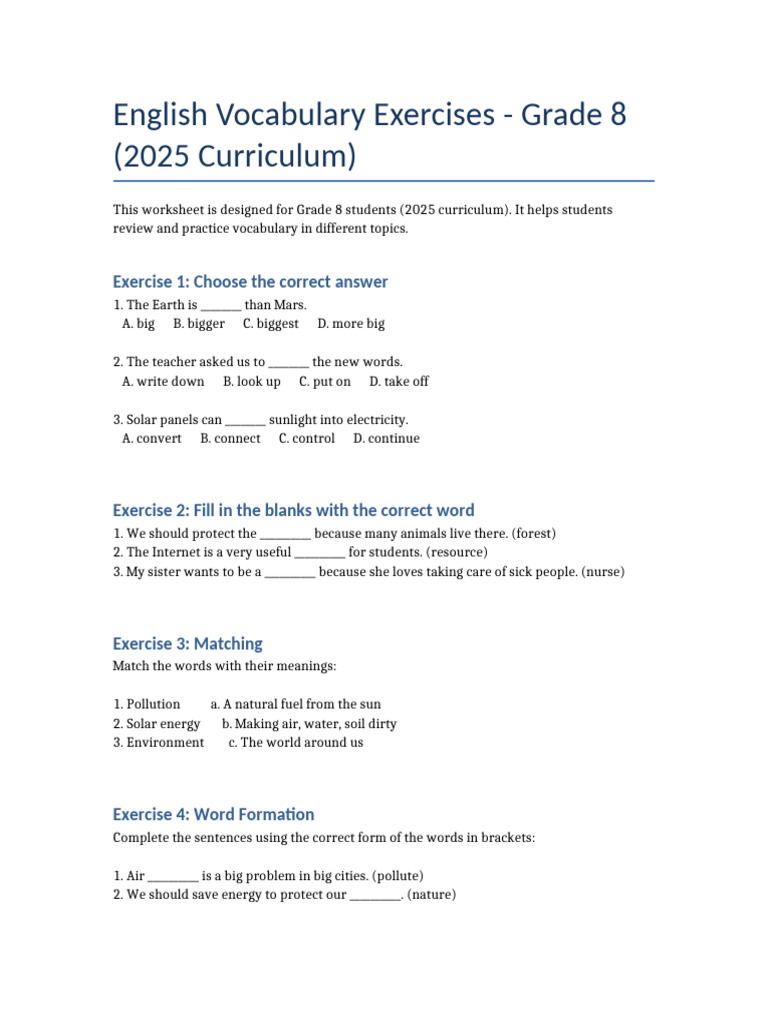 English Vocabulary Exercises - Grade 8 (2025 Curriculum)

This worksheet is designed for Grade 8 students (2025 curriculum). It helps students review and practice vocabulary in different topics.

Exercise 1: Choose the correct answer

1. The Earth is _______ than Mars.
A. big B. bigger C. biggest D. more big

2. The teacher asked us to _______ the new words.
A. write down B. look up C. put on D. take off

3. Solar panels can _______ sunlight into electricity.
A. convert B. connect C. control D. continue

Exercise 2: Fill in the blanks with the correct word

1. We should protect the _________ because many animals live there. (forest)
2. The Internet is a very useful _________ for students. (resource)
3. My sister wants to be a _________ because she loves taking care of sick people. (nurse)

Exercise 3: Matching

Match the words with their meanings:

1. Pollution a. A natural fuel from the sun
2. Solar energy b. Making air, water, soil dirty
3. Environment c. The world around us

Exercise 4: Word Formation

Complete the sentences using the correct form of the words in brackets:

1. Air _________ is a big problem in big cities. (pollute)
2. We should save energy to protect our _________. (nature)